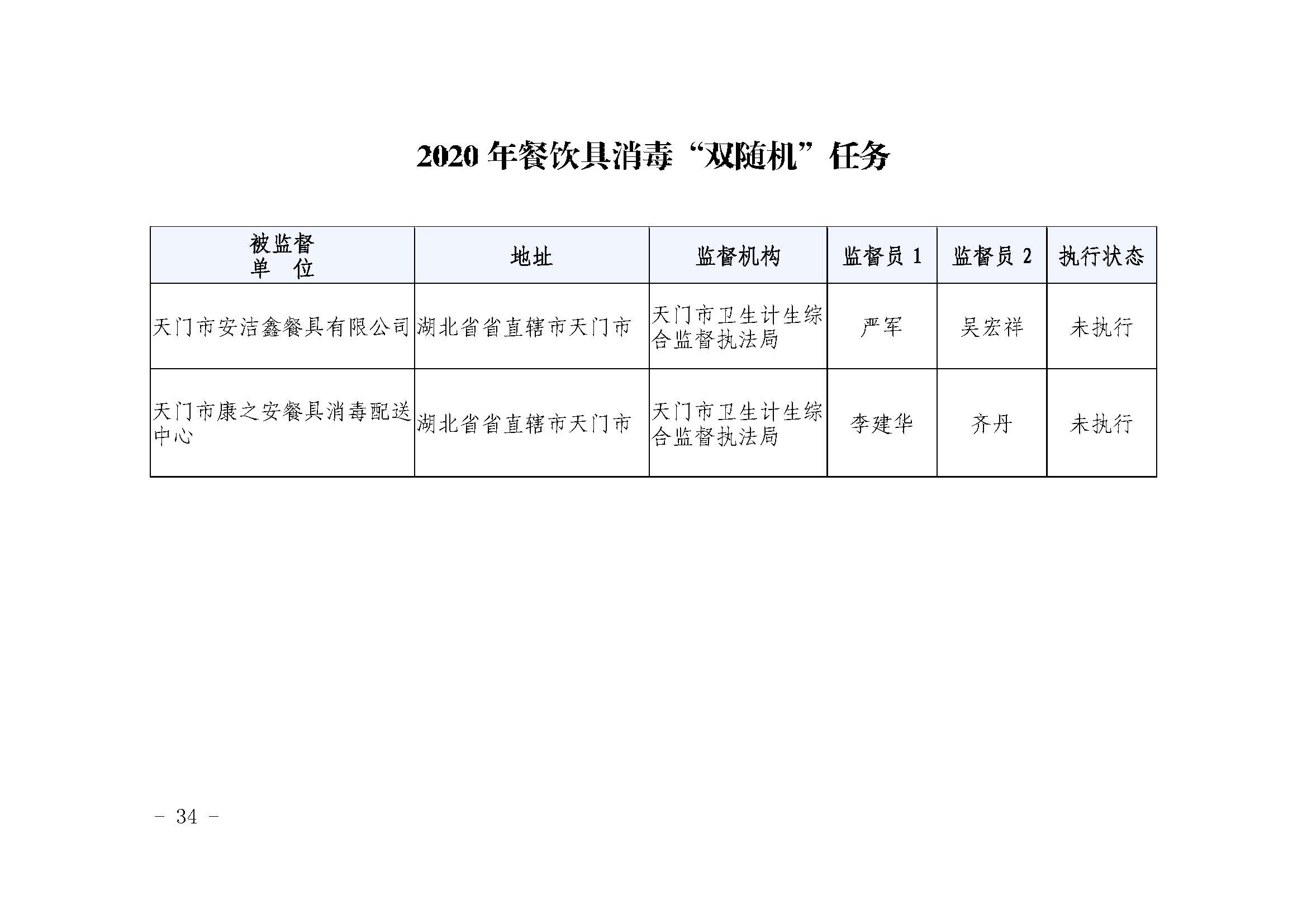 2020 年餐饮具消毒“双随机”任务

| 被监督单 位 | 地址 | 监督机构 | 监督员 1 | 监督员 2 | 执行状态 |
|---|---|---|---|---|---|
| 天门市安洁鑫餐具有限公司 | 湖北省省直辖市天门市 | 天门市卫生计生综合监督执法局 | 严军 | 吴宏祥 | 未执行 |
| 天门市康之安餐具消毒配送中心 | 湖北省省直辖市天门市 | 天门市卫生计生综合监督执法局 | 李建华 | 齐丹 | 未执行 |

- 34 -